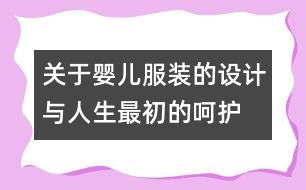 关于婴儿服装的设计与人生最初的呵护